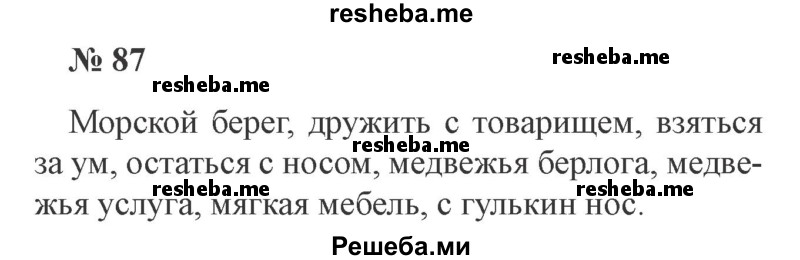 resheba.me

№ 87

resheba.me

resheba.me

Морской берег, дружить с товарищем, взяться за ум, остаться с носом, медвежья берлога, медвежья услуга, мягкая мебель, с гулькин нос.

resheba.me

resheba.me

resheba.me

Решеба.ми